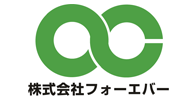 株式会社フォーエバー